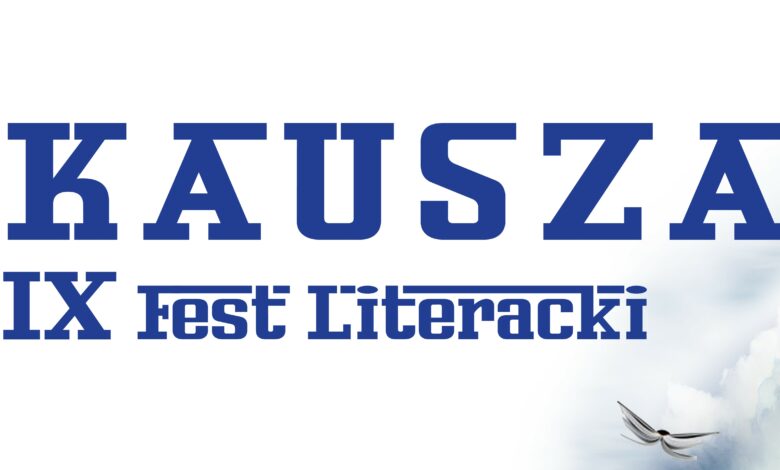 KAUSZA
IX Fest Literacki